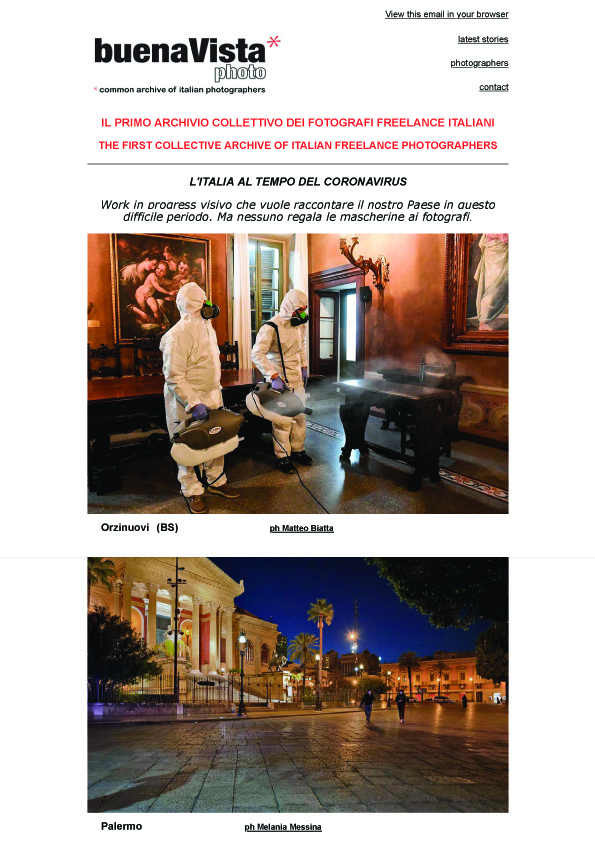 View this email in your browser

buenaVista*
photo
* common archive of italian photographers

latest stories

photographers

contact

IL PRIMO ARCHIVIO COLLETTIVO DEI FOTOGRAFI FREELANCE ITALIANI

THE FIRST COLLECTIVE ARCHIVE OF ITALIAN FREELANCE PHOTOGRAPHERS

L'ITALIA AL TEMPO DEL CORONAVIRUS

Work in progress visivo che vuole raccontare il nostro Paese in questo difficile periodo. Ma nessuno regala le mascherine ai fotografi.

Orzinuovi (BS)

ph Matteo Biatta

Palermo

ph Melania Messina